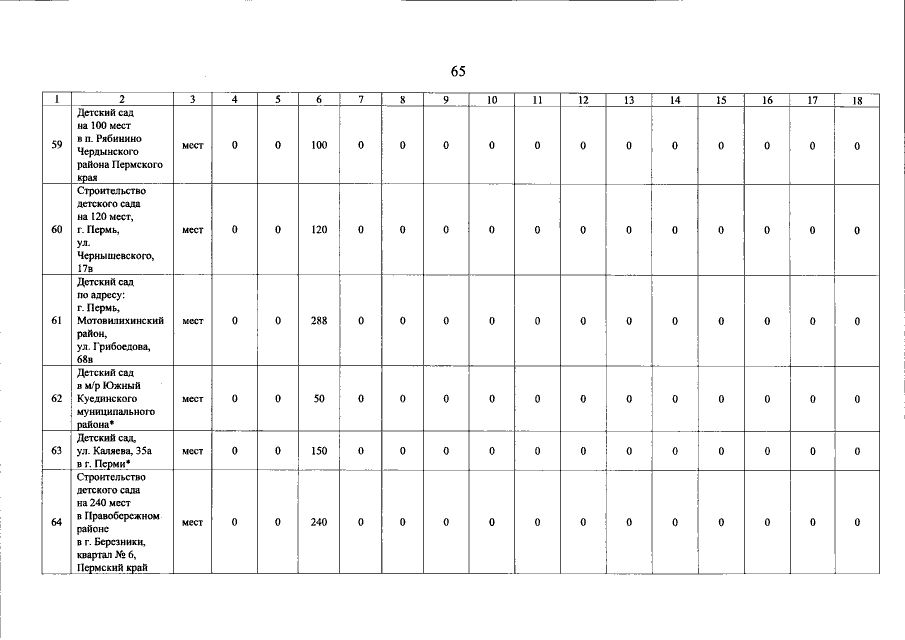 65

| 1 | 2 | 3 | 4 | 5 | 6 | 7 | 8 | 9 | 10 | 11 | 12 | 13 | 14 | 15 | 16 | 17 | 18 |
|---|---|---|---|---|---|---|---|---|---|---|---|---|---|---|---|---|---|
| 59 | Детский сад на 100 мест в п. Рябинино Чердынского района Пермского края | мест | 0 | 0 | 100 | 0 | 0 | 0 | 0 | 0 | 0 | 0 | 0 | 0 | 0 | 0 | 0 |
| 60 | Строительство детского сада на 120 мест, г. Пермь, ул. Чернышевского, 17в | мест | 0 | 0 | 120 | 0 | 0 | 0 | 0 | 0 | 0 | 0 | 0 | 0 | 0 | 0 | 0 |
| 61 | Детский сад по адресу: г. Пермь, Мотовилихинский район, ул. Грибоедова, 68в | мест | 0 | 0 | 288 | 0 | 0 | 0 | 0 | 0 | 0 | 0 | 0 | 0 | 0 | 0 | 0 |
| 62 | Детский сад в м/р Южный Куединского муниципального района* | мест | 0 | 0 | 50 | 0 | 0 | 0 | 0 | 0 | 0 | 0 | 0 | 0 | 0 | 0 | 0 |
| 63 | Детский сад, ул. Каляева, 35а в г. Перми* | мест | 0 | 0 | 150 | 0 | 0 | 0 | 0 | 0 | 0 | 0 | 0 | 0 | 0 | 0 | 0 |
| 64 | Строительство детского сада на 240 мест в Правобережном районе в г. Березники, квартал № 6, Пермский край | мест | 0 | 0 | 240 | 0 | 0 | 0 | 0 | 0 | 0 | 0 | 0 | 0 | 0 | 0 | 0 |